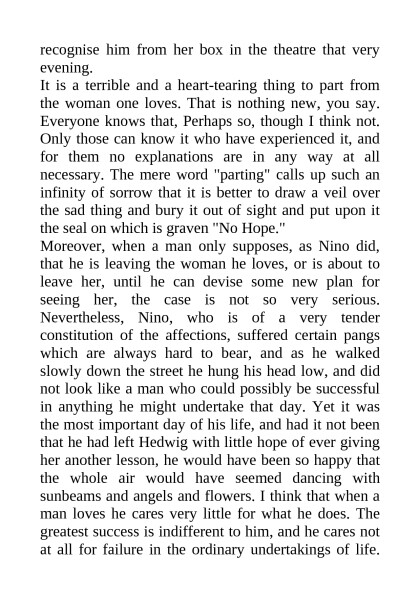 recognise him from her box in the theatre that very evening.
It is a terrible and a heart-tearing thing to part from the woman one loves. That is nothing new, you say. Everyone knows that, Perhaps so, though I think not. Only those can know it who have experienced it, and for them no explanations are in any way at all necessary. The mere word "parting" calls up such an infinity of sorrow that it is better to draw a veil over the sad thing and bury it out of sight and put upon it the seal on which is graven "No Hope."
Moreover, when a man only supposes, as Nino did, that he is leaving the woman he loves, or is about to leave her, until he can devise some new plan for seeing her, the case is not so very serious. Nevertheless, Nino, who is of a very tender constitution of the affections, suffered certain pangs which are always hard to bear, and as he walked slowly down the street he hung his head low, and did not look like a man who could possibly be successful in anything he might undertake that day. Yet it was the most important day of his life, and had it not been that he had left Hedwig with little hope of ever giving her another lesson, he would have been so happy that the whole air would have seemed dancing with sunbeams and angels and flowers. I think that when a man loves he cares very little for what he does. The greatest success is indifferent to him, and he cares not at all for failure in the ordinary undertakings of life.